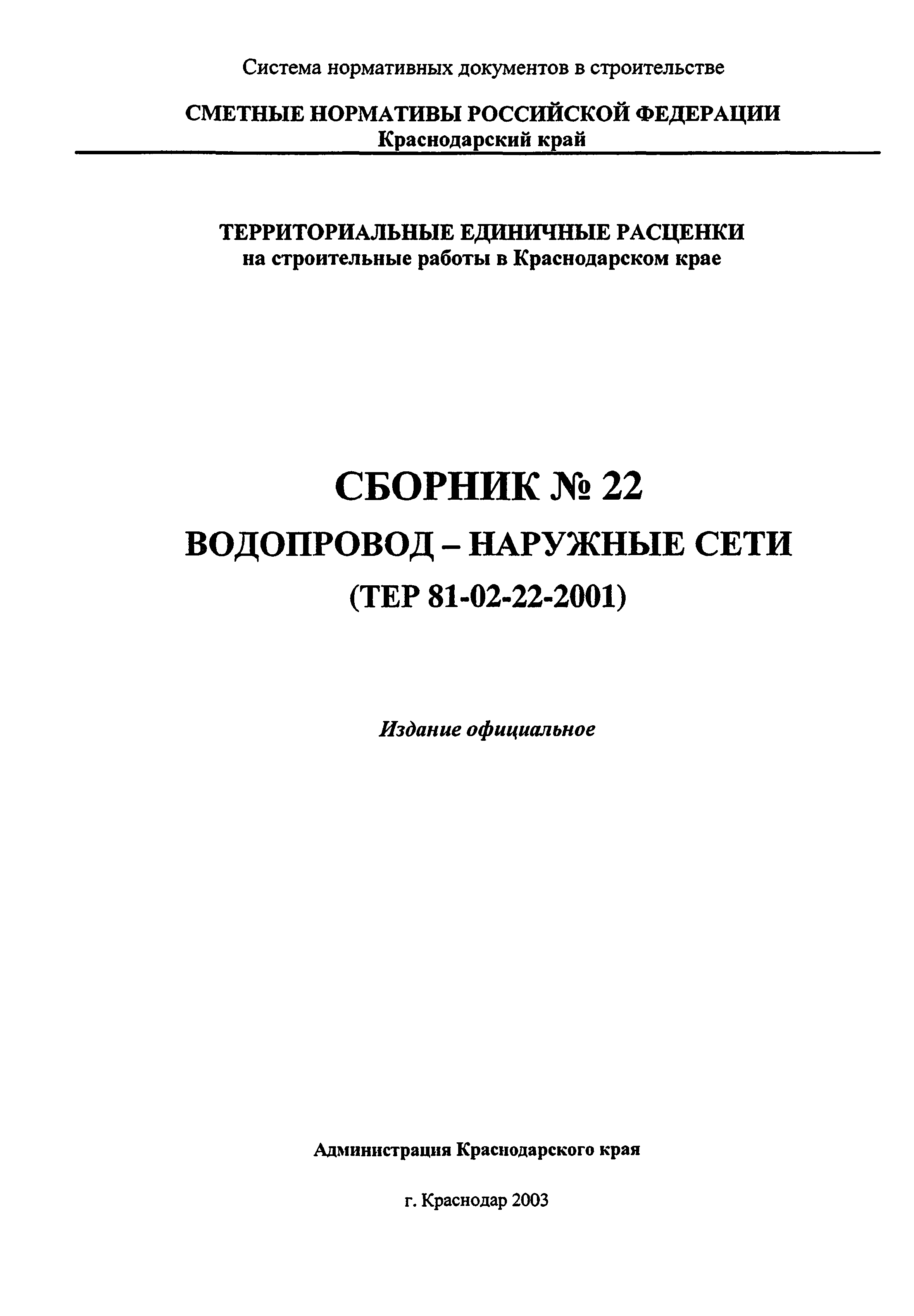 Система нормативных документов в строительстве

СМЕТНЫЕ НОРМАТИВЫ РОССИЙСКОЙ ФЕДЕРАЦИИ
Краснодарский край

ТЕРРИТОРИАЛЬНЫЕ ЕДИНИЧНЫЕ РАСЦЕНКИ
на строительные работы в Краснодарском крае

СБОРНИК № 22
ВОДОПРОВОД – НАРУЖНЫЕ СЕТИ
(ТЕР 81-02-22-2001)

Издание официальное

Администрация Краснодарского края

г. Краснодар 2003